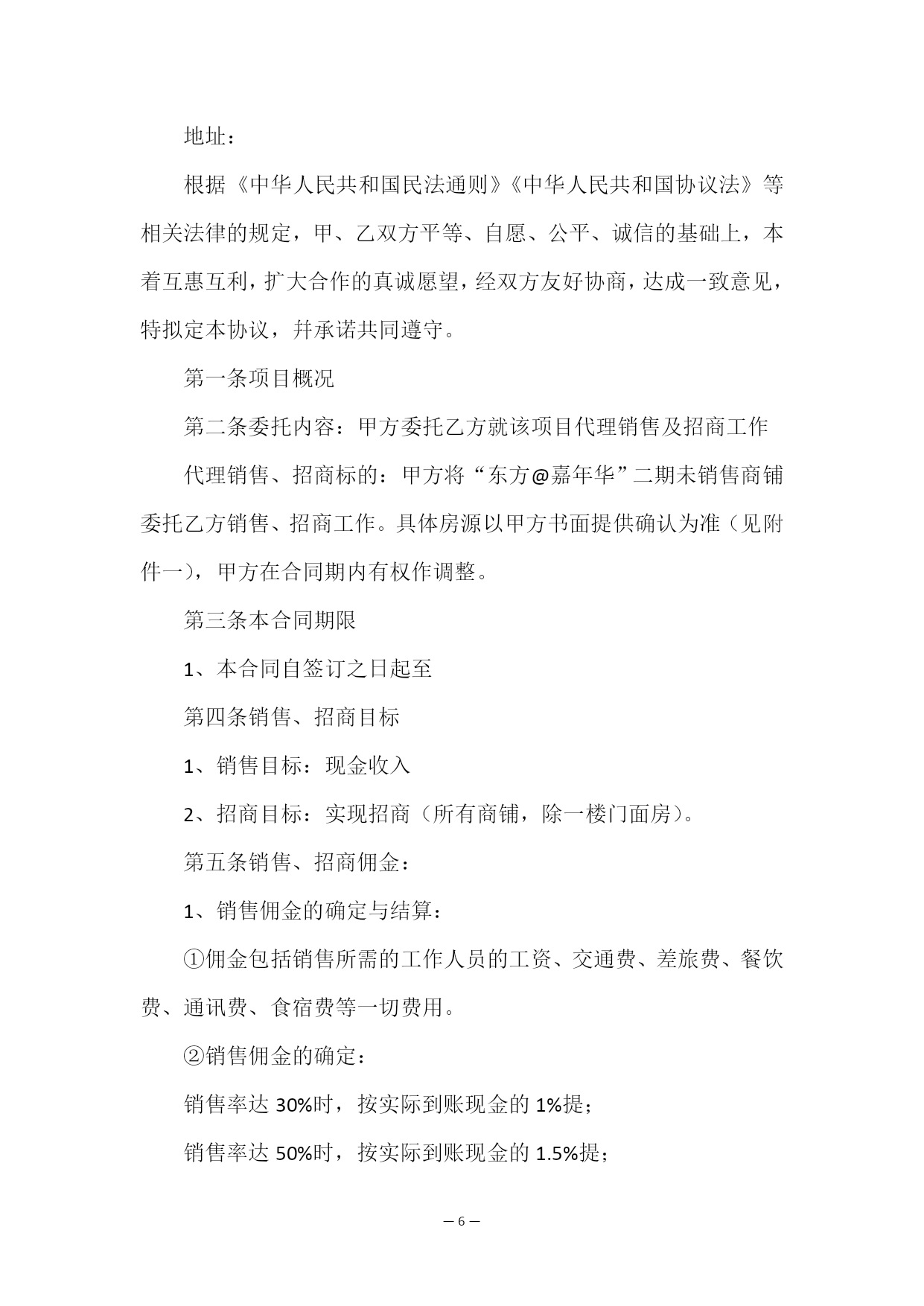 地址：

根据《中华人民共和国民法通则》《中华人民共和国协议法》等相关法律的规定，甲、乙双方平等、自愿、公平、诚信的基础上，本着互惠互利，扩大合作的真诚愿望，经双方友好协商，达成一致意见，特拟定本协议，并承诺共同遵守。

第一条项目概况

第二条委托内容：甲方委托乙方就该项目代理销售及招商工作

代理销售、招商标的：甲方将“东方@嘉年华”二期未销售商铺委托乙方销售、招商工作。具体房源以甲方书面提供确认为准（见附件一），甲方在合同期内有权作调整。

第三条本合同期限

1、本合同自签订之日起至

第四条销售、招商目标

1、销售目标：现金收入

2、招商目标：实现招商（所有商铺，除一楼门面房）。

第五条销售、招商佣金：

1、销售佣金的确定与结算：

①佣金包括销售所需的工作人员的工资、交通费、差旅费、餐饮费、通讯费、食宿费等一切费用。

②销售佣金的确定：

销售率达 30%时，按实际到账现金的 1%提；

销售率达 50%时，按实际到账现金的 1.5%提；

— 6 —